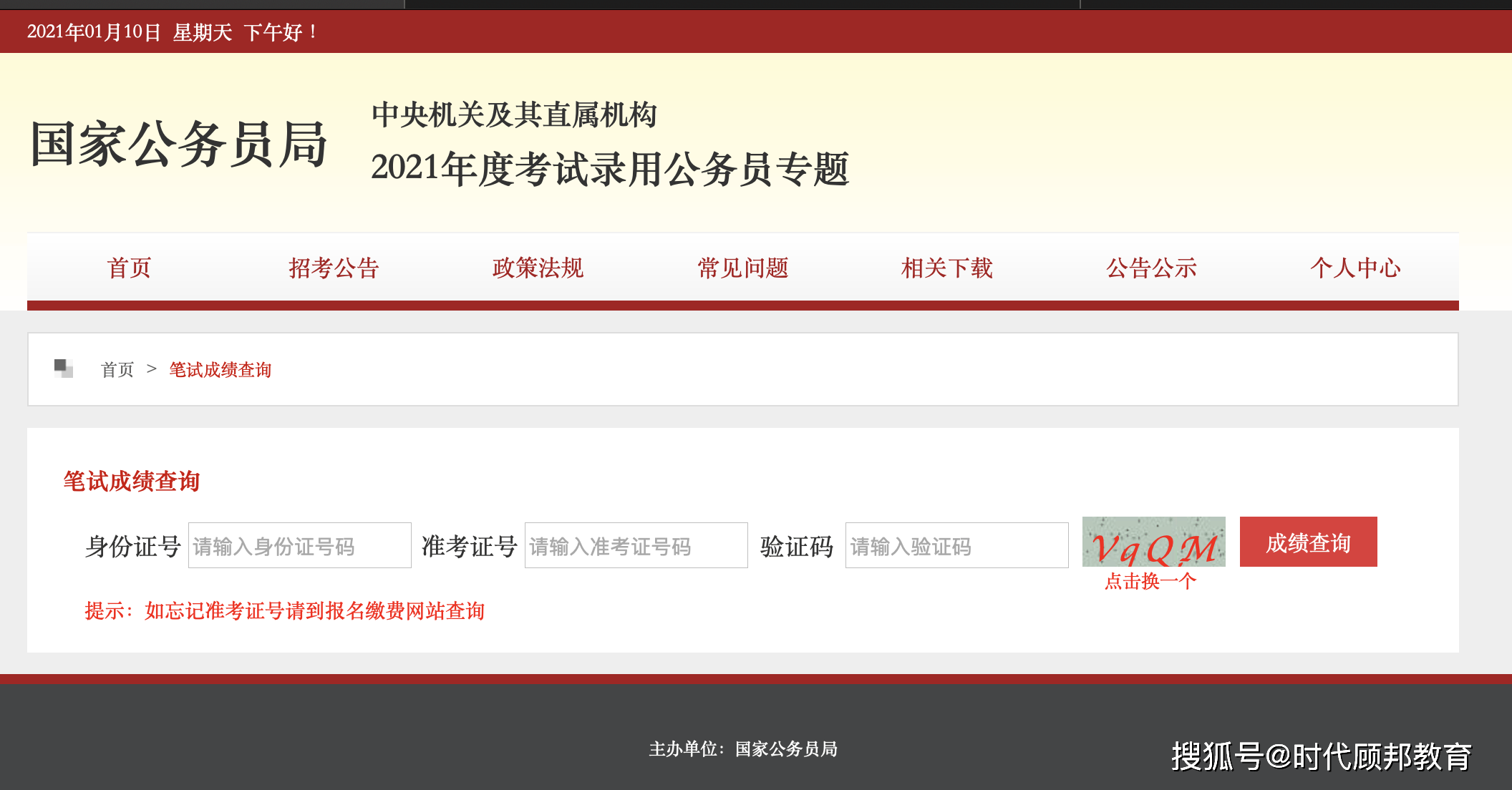 2021年01月10日 星期天 下午好！

国家公务员局

中央机关及其直属机构
2021年度考试录用公务员专题

首页 招考公告 政策法规 常见问题 相关下载 公告公示 个人中心

首页 > 笔试成绩查询

笔试成绩查询

身份证号 请输入身份证号码 准考证号 请输入准考证号码 验证码 请输入验证码 VqQM 成绩查询

点击换一个

提示：如忘记准考证号请到报名缴费网站查询

主办单位：国家公务员局

搜狐号@时代顾邦教育